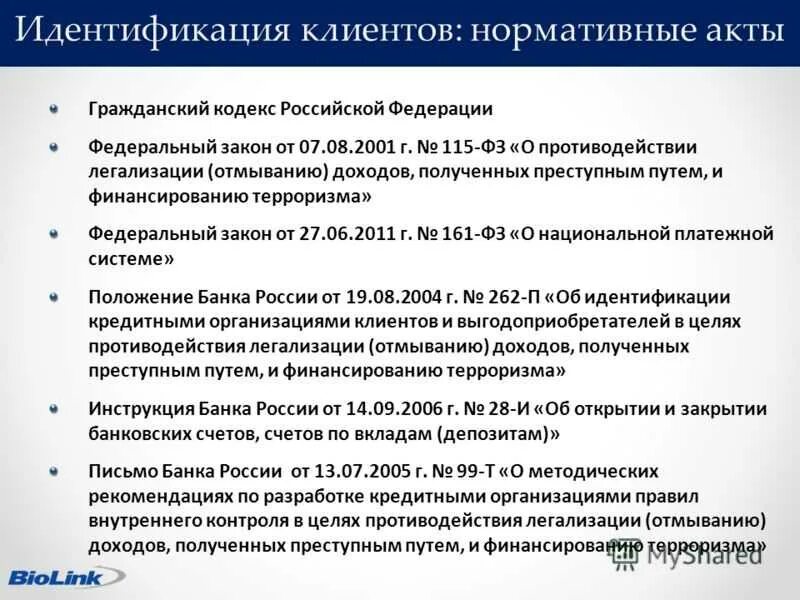 Идентификация клиентов: нормативные акты

Гражданский кодекс Российской Федерации

Федеральный закон от 07.08.2001 г. № 115-ФЗ «О противодействии легализации (отмыванию) доходов, полученных преступным путем, и финансированию терроризма»

Федеральный закон от 27.06.2011 г. № 161-ФЗ «О национальной платежной системе»

Положение Банка России от 19.08.2004 г. № 262-П «Об идентификации кредитными организациями клиентов и выгодоприобретателей в целях противодействия легализации (отмыванию) доходов, полученных преступным путем, и финансированию терроризма»

Инструкция Банка России от 14.09.2006 г. № 28-И «Об открытии и закрытии банковских счетов, счетов по вкладам (депозитам)»

Письмо Банка России от 13.07.2005 г. № 99-Т «О методических рекомендациях по разработке кредитными организациями правил внутреннего контроля в целях противодействия легализации (отмыванию) доходов, полученных преступным путем, и финансированию терроризма»

BioLink

MyShared